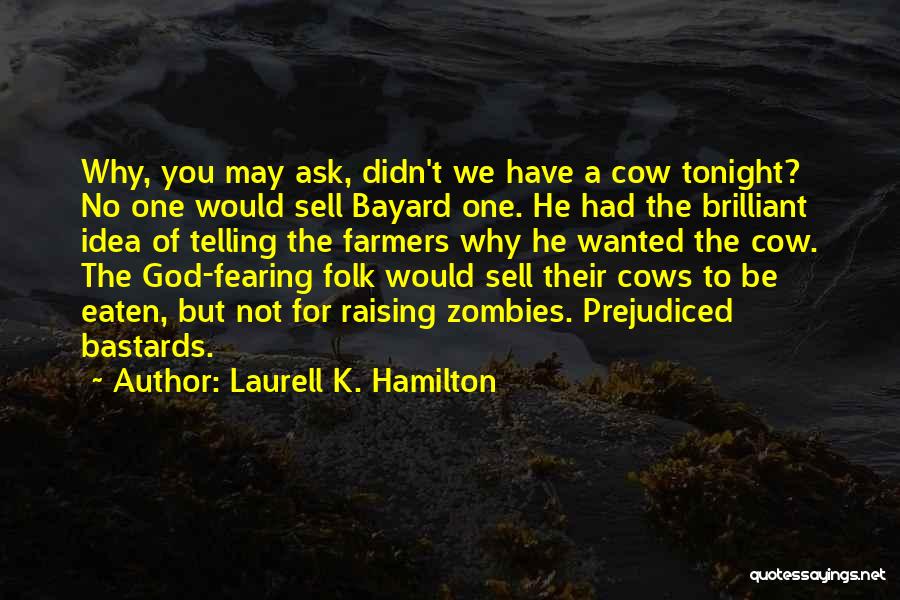 Why, you may ask, didn't we have a cow tonight? No one would sell Bayard one. He had the brilliant idea of telling the farmers why he wanted the cow. The God-fearing folk would sell their cows to be eaten, but not for raising zombies. Prejudiced bastards.

~ Author: Laurell K. Hamilton

quotessayings.net